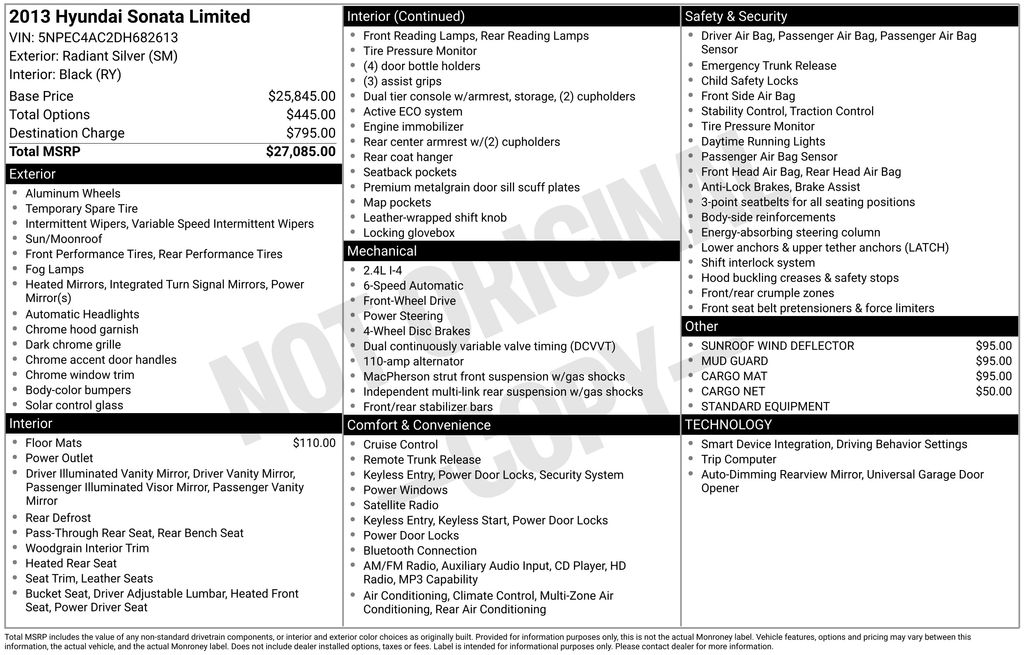 2013 Hyundai Sonata Limited
VIN: 5NPEC4AC2DH682613
Exterior: Radiant Silver (SM)
Interior: Black (RY)

| | |
|---|---|
| Base Price | $25,845.00 |
| Total Options | $445.00 |
| Destination Charge | $795.00 |
| Total MSRP | $27,085.00 |

Exterior
- Aluminum Wheels
- Temporary Spare Tire
- Intermittent Wipers, Variable Speed Intermittent Wipers
- Sun/Moonroof
- Front Performance Tires, Rear Performance Tires
- Fog Lamps
- Heated Mirrors, Integrated Turn Signal Mirrors, Power Mirror(s)
- Automatic Headlights
- Chrome hood garnish
- Dark chrome grille
- Chrome accent door handles
- Chrome window trim
- Body-color bumpers
- Solar control glass

Interior
- Floor Mats $110.00
- Power Outlet
- Driver Illuminated Vanity Mirror, Driver Vanity Mirror, Passenger Illuminated Visor Mirror, Passenger Vanity Mirror
- Rear Defrost
- Pass-Through Rear Seat, Rear Bench Seat
- Woodgrain Interior Trim
- Heated Rear Seat
- Seat Trim, Leather Seats
- Bucket Seat, Driver Adjustable Lumbar, Heated Front Seat, Power Driver Seat

Interior (Continued)
- Front Reading Lamps, Rear Reading Lamps
- Tire Pressure Monitor
- (4) door bottle holders
- (3) assist grips
- Dual tier console w/armrest, storage, (2) cupholders
- Active ECO system
- Engine immobilizer
- Rear center armrest w/(2) cupholders
- Rear coat hanger
- Seatback pockets
- Premium metalgrain door sill scuff plates
- Map pockets
- Leather-wrapped shift knob
- Locking glovebox

Mechanical
- 2.4L I-4
- 6-Speed Automatic
- Front-Wheel Drive
- Power Steering
- 4-Wheel Disc Brakes
- Dual continuously variable valve timing (DCVVT)
- 110-amp alternator
- MacPherson strut front suspension w/gas shocks
- Independent multi-link rear suspension w/gas shocks
- Front/rear stabilizer bars

Comfort & Convenience
- Cruise Control
- Remote Trunk Release
- Keyless Entry, Power Door Locks, Security System
- Power Windows
- Satellite Radio
- Keyless Entry, Keyless Start, Power Door Locks
- Power Door Locks
- Bluetooth Connection
- AM/FM Radio, Auxiliary Audio Input, CD Player, HD Radio, MP3 Capability
- Air Conditioning, Climate Control, Multi-Zone Air Conditioning, Rear Air Conditioning

Safety & Security
- Driver Air Bag, Passenger Air Bag, Passenger Air Bag Sensor
- Emergency Trunk Release
- Child Safety Locks
- Front Side Air Bag
- Stability Control, Traction Control
- Tire Pressure Monitor
- Daytime Running Lights
- Passenger Air Bag Sensor
- Front Head Air Bag, Rear Head Air Bag
- Anti-Lock Brakes, Brake Assist
- 3-point seatbelts for all seating positions
- Body-side reinforcements
- Energy-absorbing steering column
- Lower anchors & upper tether anchors (LATCH)
- Shift interlock system
- Hood buckling creases & safety stops
- Front/rear crumple zones
- Front seat belt pretensioners & force limiters

Other
- SUNROOF WIND DEFLECTOR $95.00
- MUD GUARD $95.00
- CARGO MAT $95.00
- CARGO NET $50.00
- STANDARD EQUIPMENT

TECHNOLOGY
- Smart Device Integration, Driving Behavior Settings
- Trip Computer
- Auto-Dimming Rearview Mirror, Universal Garage Door Opener

NOT ORIGINAL COPY

Total MSRP includes the value of any non-standard drivetrain components, or interior and exterior color choices as originally built. Provided for information purposes only, this is not the actual Monroney label. Vehicle features, options and pricing may vary between this information, the actual vehicle, and the actual Monroney label. Does not include dealer installed options, taxes or fees. Label is intended for informational purposes only. Please contact dealer for more information.